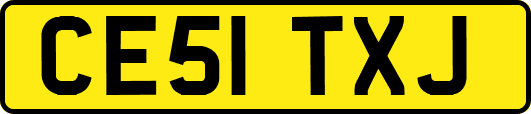 CE51 TXJ